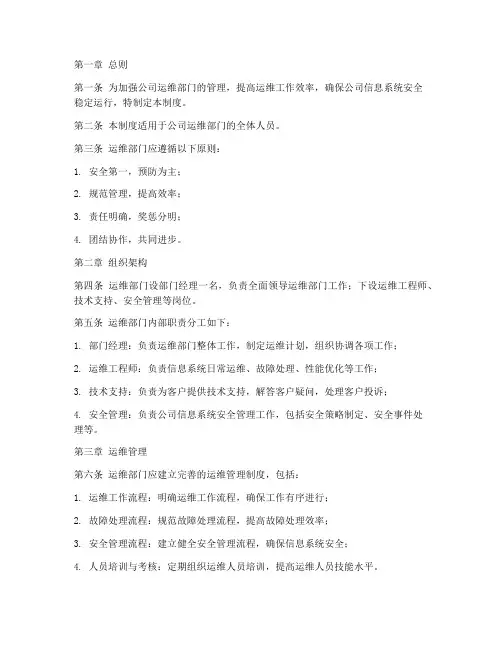 第一章 总则

第一条 为加强公司运维部门的管理，提高运维工作效率，确保公司信息系统安全稳定运行，特制定本制度。

第二条 本制度适用于公司运维部门的全体人员。

第三条 运维部门应遵循以下原则：

1. 安全第一，预防为主；

2. 规范管理，提高效率；

3. 责任明确，奖惩分明；

4. 团结协作，共同进步。

第二章 组织架构

第四条 运维部门设部门经理一名，负责全面领导运维部门工作；下设运维工程师、技术支持、安全管理等岗位。

第五条 运维部门内部职责分工如下：

1. 部门经理：负责运维部门整体工作，制定运维计划，组织协调各项工作；

2. 运维工程师：负责信息系统日常运维、故障处理、性能优化等工作；

3. 技术支持：负责为客户提供技术支持，解答客户疑问，处理客户投诉；

4. 安全管理：负责公司信息系统安全管理工作，包括安全策略制定、安全事件处理等。

第三章 运维管理

第六条 运维部门应建立完善的运维管理制度，包括：

1. 运维工作流程：明确运维工作流程，确保工作有序进行；

2. 故障处理流程：规范故障处理流程，提高故障处理效率；

3. 安全管理流程：建立健全安全管理流程，确保信息系统安全；

4. 人员培训与考核：定期组织运维人员培训，提高运维人员技能水平。